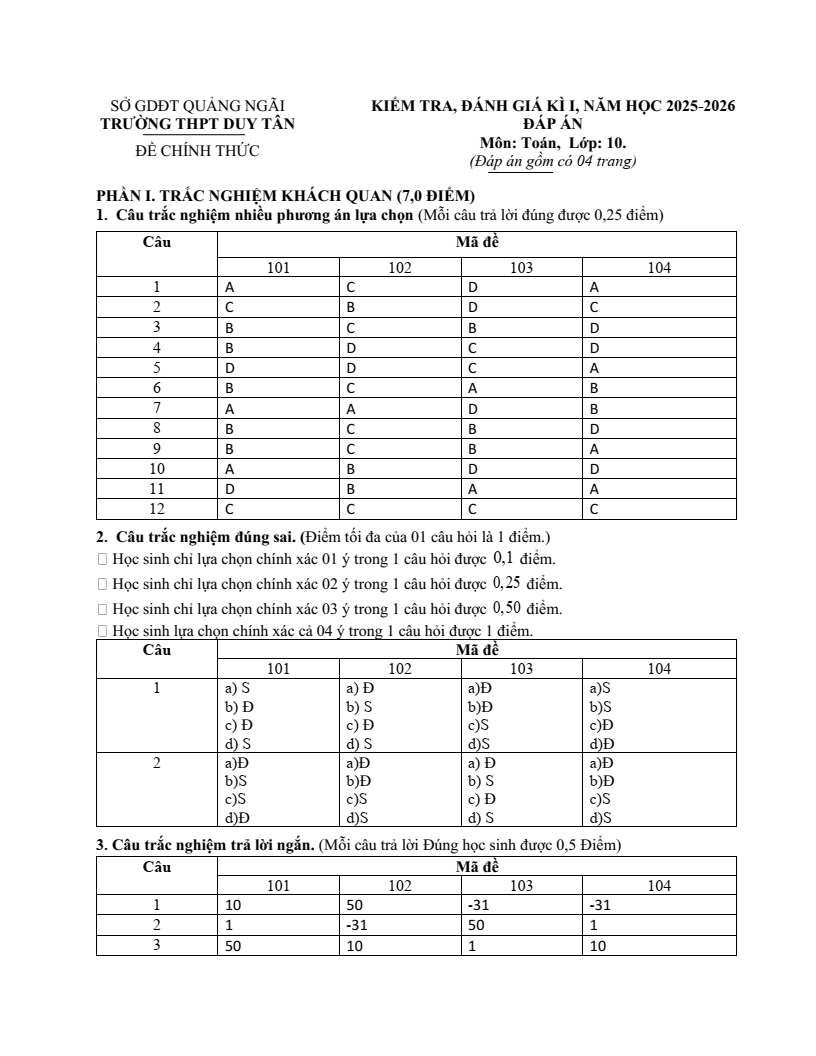 SỞ GDĐT QUẢNG NGÃI
TRƯỜNG THPT DUY TÂN
ĐỀ CHÍNH THỨC

KIỂM TRA, ĐÁNH GIÁ KÌ I, NĂM HỌC 2025-2026
ĐÁP ÁN
Môn: Toán, Lớp: 10.
(Đáp án gồm có 04 trang)

PHẦN I. TRẮC NGHIỆM KHÁCH QUAN (7,0 ĐIỂM)
1. Câu trắc nghiệm nhiều phương án lựa chọn (Mỗi câu trả lời đúng được 0,25 điểm)

| Câu | Mã đề | | | |
|---|---|---|---|---|
| | 101 | 102 | 103 | 104 |
| 1 | A | C | D | A |
| 2 | C | B | D | C |
| 3 | B | C | B | D |
| 4 | B | D | C | D |
| 5 | D | D | C | A |
| 6 | B | C | A | B |
| 7 | A | A | D | B |
| 8 | B | C | B | D |
| 9 | B | C | B | A |
| 10 | A | B | D | D |
| 11 | D | B | A | A |
| 12 | C | C | C | C |

2. Câu trắc nghiệm đúng sai. (Điểm tối đa của 01 câu hỏi là 1 điểm.)
 Học sinh chỉ lựa chọn chính xác 01 ý trong 1 câu hỏi được $0,1$ điểm.
 Học sinh chỉ lựa chọn chính xác 02 ý trong 1 câu hỏi được $0,25$ điểm.
 Học sinh chỉ lựa chọn chính xác 03 ý trong 1 câu hỏi được $0,50$ điểm.
 Học sinh lựa chọn chính xác cả 04 ý trong 1 câu hỏi được 1 điểm.

| Câu | Mã đề | | | |
|---|---|---|---|---|
| | 101 | 102 | 103 | 104 |
| 1 | a) S b) Đ c) Đ d) S | a) Đ b) S c) Đ d) S | a)Đ b)Đ c)S d)S | a)S b)S c)Đ d)Đ |
| 2 | a)Đ b)S c)S d)Đ | a)Đ b)Đ c)S d)S | a) Đ b) S c) Đ d) S | a)Đ b)Đ c)S d)S |

3. Câu trắc nghiệm trả lời ngắn. (Mỗi câu trả lời Đúng học sinh được 0,5 Điểm)

| Câu | Mã đề | | | |
|---|---|---|---|---|
| | 101 | 102 | 103 | 104 |
| 1 | 10 | 50 | -31 | -31 |
| 2 | 1 | -31 | 50 | 1 |
| 3 | 50 | 10 | 1 | 10 |